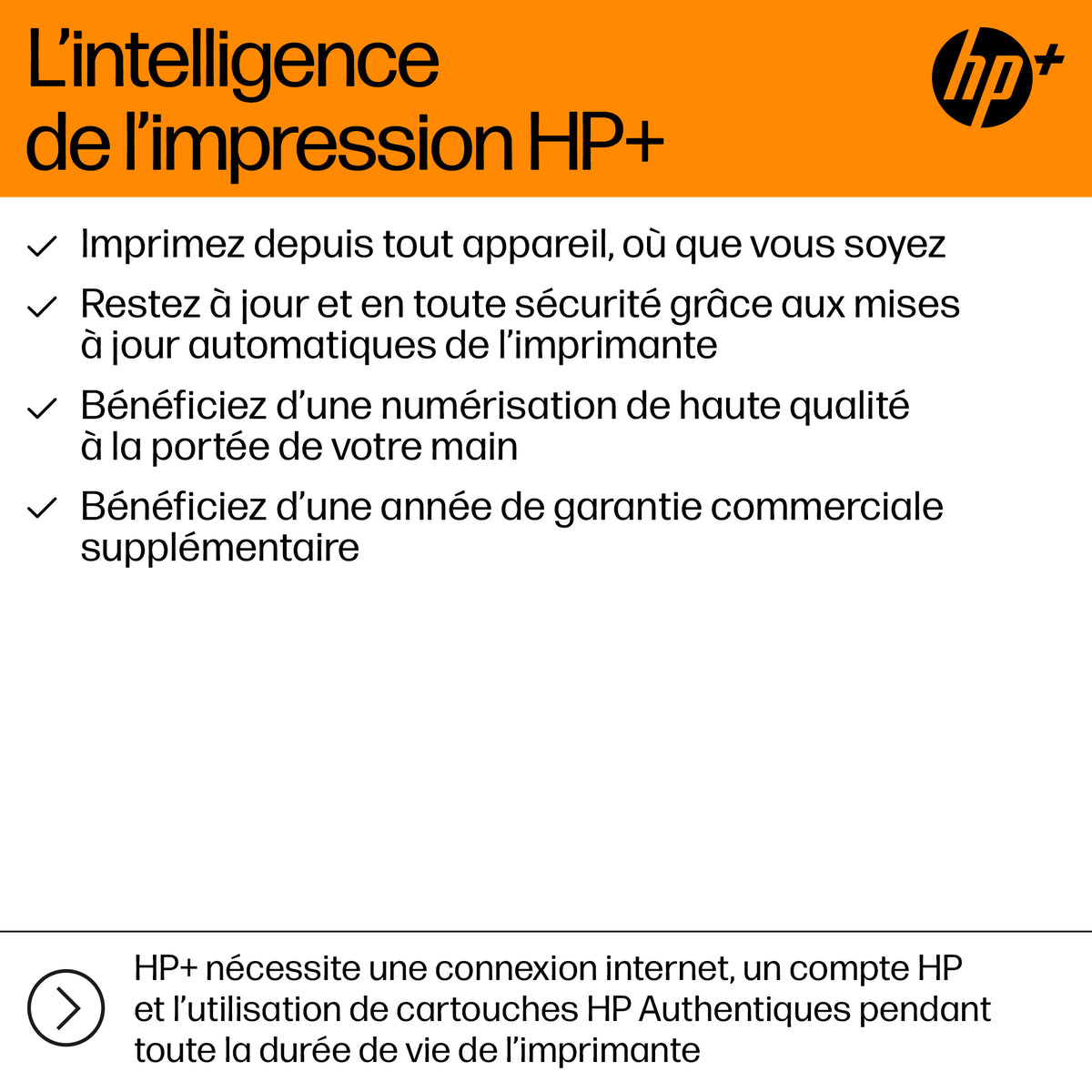 L'intelligence de l'impression HP+

hp+

✓ Imprimez depuis tout appareil, où que vous soyez

✓ Restez à jour et en toute sécurité grâce aux mises à jour automatiques de l'imprimante

✓ Bénéficiez d'une numérisation de haute qualité à la portée de votre main

✓ Bénéficiez d'une année de garantie commerciale supplémentaire

HP+ nécessite une connexion internet, un compte HP et l'utilisation de cartouches HP Authentiques pendant toute la durée de vie de l'imprimante